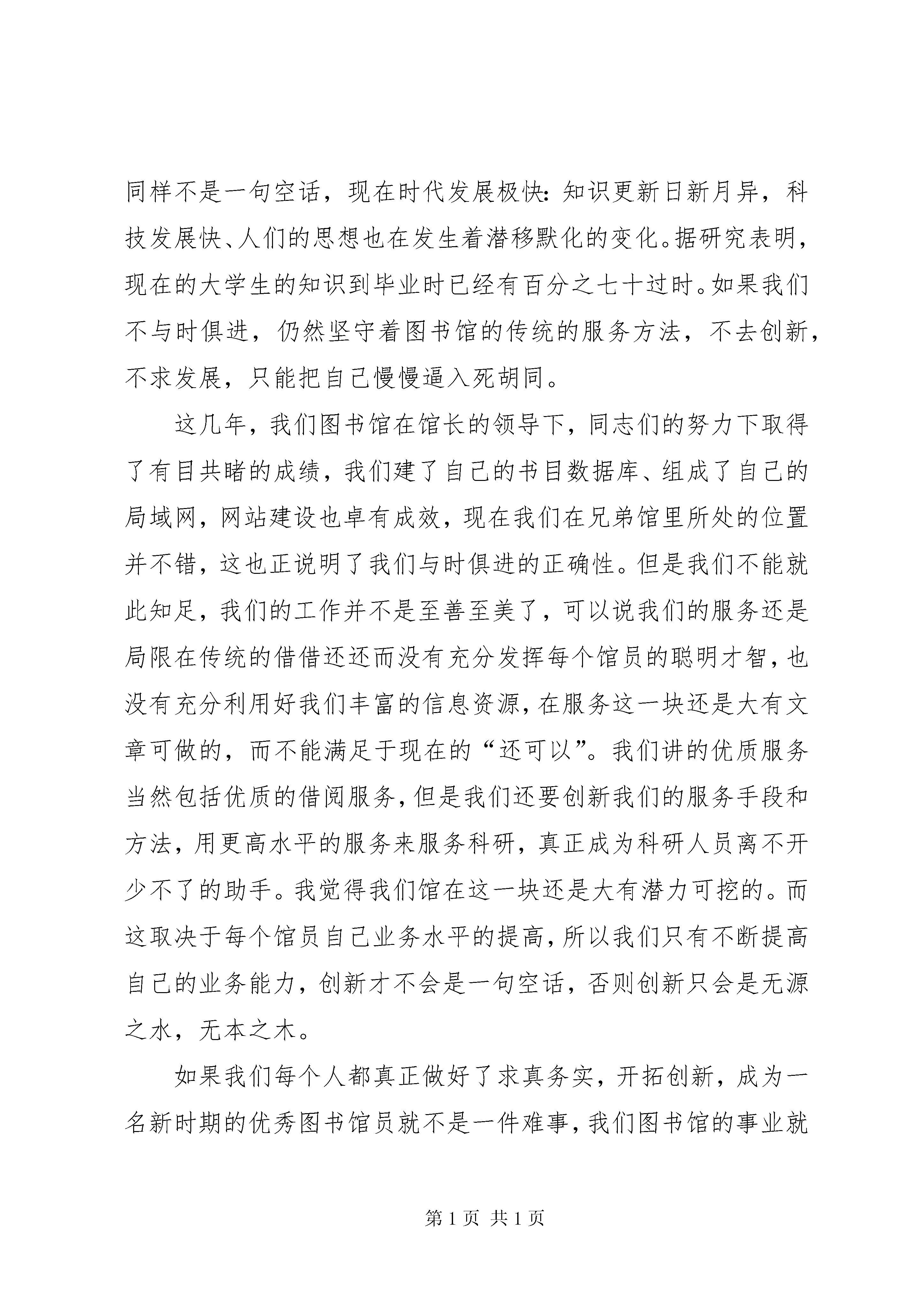 同样不是一句空话，现在时代发展极快：知识更新日新月异，科技发展快、人们的思想也在发生着潜移默化的变化。据研究表明，现在的大学生的知识到毕业时已经有百分之七十过时。如果我们不与时俱进，仍然坚守着图书馆的传统的服务方法，不去创新，不求发展，只能把自己慢慢逼入死胡同。

这几年，我们图书馆在馆长的领导下，同志们的努力下取得了有目共睹的成绩，我们建了自己的书目数据库、组成了自己的局域网，网站建设也卓有成效，现在我们在兄弟馆里所处的位置并不错，这也正说明了我们与时俱进的正确性。但是我们不能就此知足，我们的工作并不是至善至美了，可以说我们的服务还是局限在传统的借借还还而没有充分发挥每个馆员的聪明才智，也没有充分利用好我们丰富的信息资源，在服务这一块还是大有文章可做的，而不能满足于现在的“还可以”。我们讲的优质服务当然包括优质的借阅服务，但是我们还要创新我们的服务手段和方法，用更高水平的服务来服务科研，真正成为科研人员离不开少不了的助手。我觉得我们馆在这一块还是大有潜力可挖的。而这取决于每个馆员自己业务水平的提高，所以我们只有不断提高自己的业务能力，创新才不会是一句空话，否则创新只会是无源之水，无本之木。

如果我们每个人都真正做好了求真务实，开拓创新，成为一名新时期的优秀图书馆员就不是一件难事，我们图书馆的事业就

第 1 页 共 1 页